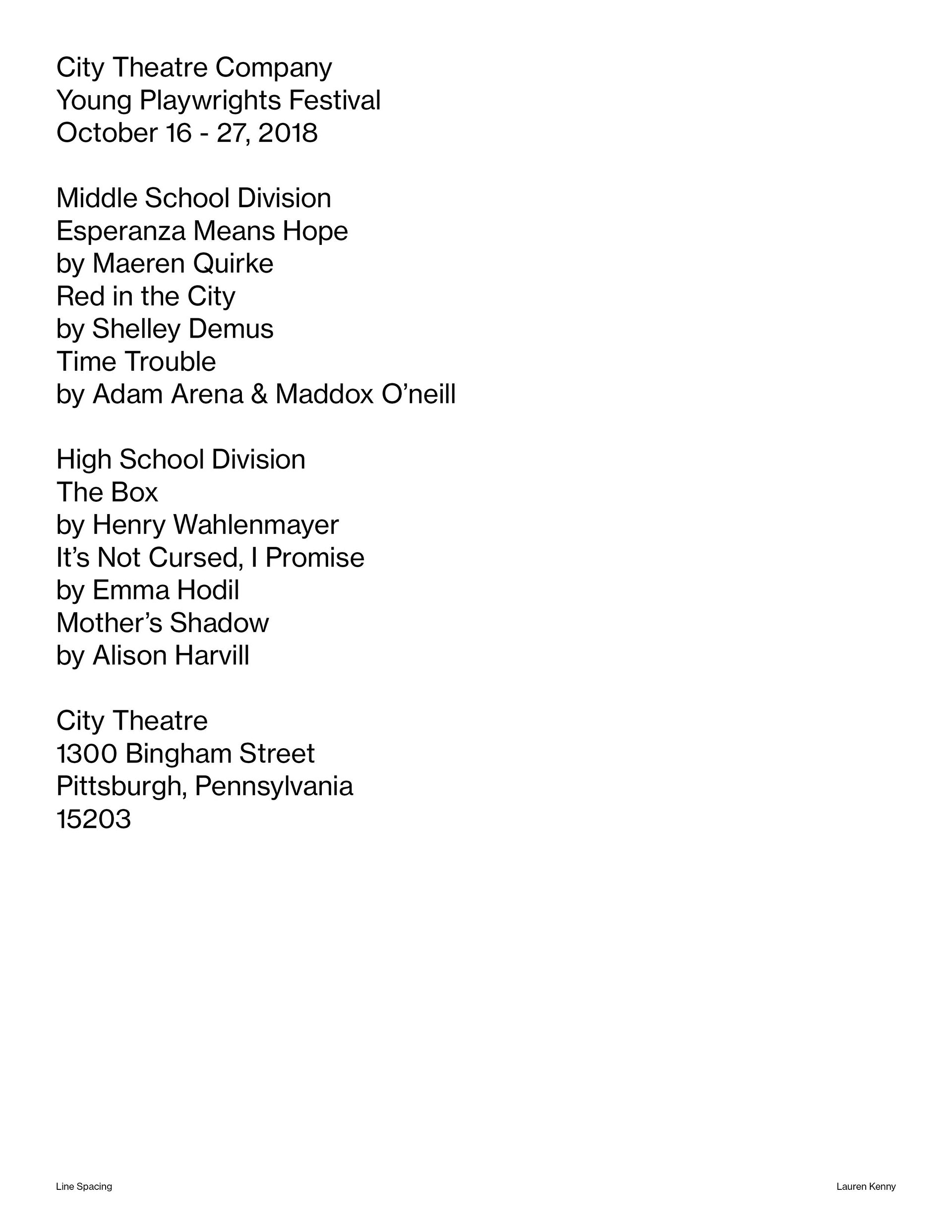 City Theatre Company
Young Playwrights Festival
October 16 - 27, 2018

Middle School Division
Esperanza Means Hope
by Maeren Quirke
Red in the City
by Shelley Demus
Time Trouble
by Adam Arena & Maddox O’neill

High School Division
The Box
by Henry Wahlenmayer
It’s Not Cursed, I Promise
by Emma Hodil
Mother’s Shadow
by Alison Harvill

City Theatre
1300 Bingham Street
Pittsburgh, Pennsylvania
15203

Line Spacing

Lauren Kenny